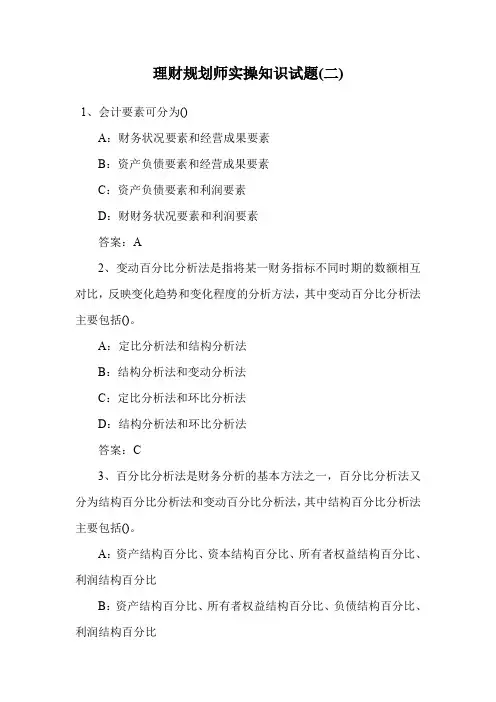 理财规划师实操知识试题(二)

1、会计要素可分为()

A：财务状况要素和经营成果要素

B：资产负债要素和经营成果要素

C：资产负债要素和利润要素

D：财财务状况要素和利润要素

答案：A

2、变动百分比分析法是指将某一财务指标不同时期的数额相互对比，反映变化趋势和变化程度的分析方法，其中变动百分比分析法主要包括()。

A：定比分析法和结构分析法

B：结构分析法和变动分析法

C：定比分析法和环比分析法

D：结构分析法和环比分析法

答案：C

3、百分比分析法是财务分析的基本方法之一，百分比分析法又分为结构百分比分析法和变动百分比分析法，其中结构百分比分析法主要包括()。

A：资产结构百分比、资本结构百分比、所有者权益结构百分比、利润结构百分比

B：资产结构百分比、所有者权益结构百分比、负债结构百分比、利润结构百分比